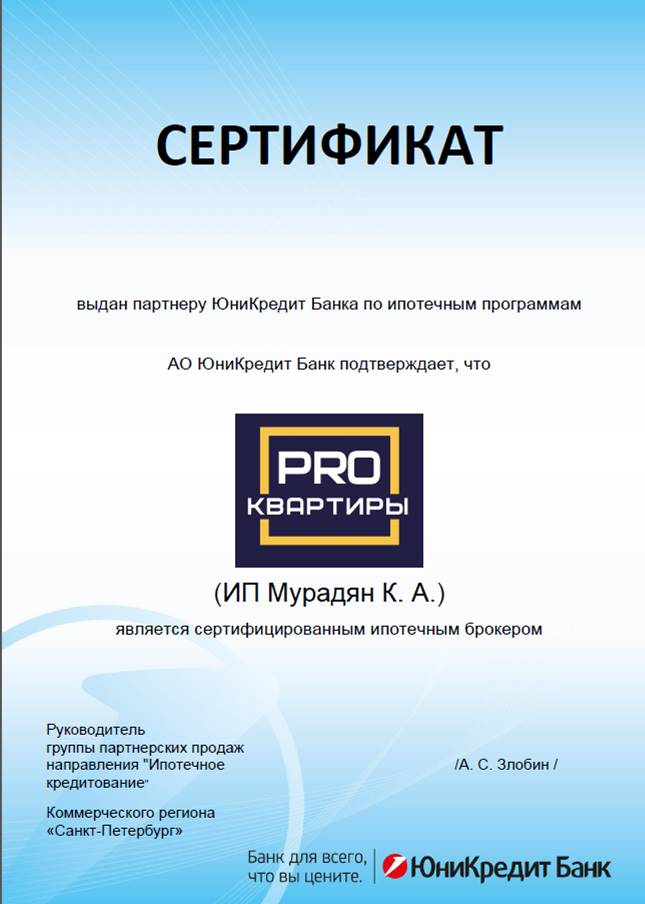 СЕРТИФИКАТ

выдан партнеру ЮниКредит Банка по ипотечным программам

АО ЮниКредит Банк подтверждает, что

PRO
КВАРТИРЫ

(ИП Мурадян К. А.)

является сертифицированным ипотечным брокером

Руководитель группы партнерских продаж направления "Ипотечное кредитование"

Коммерческого региона «Санкт-Петербург»

/А. С. Злобин /

Банк для всего, что вы цените.

ЮниКредит Банк